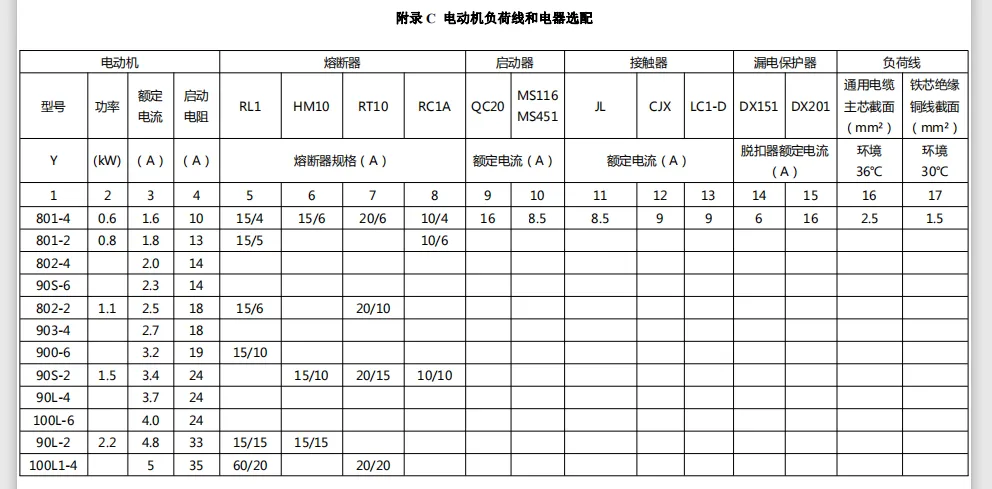 附录 C 电动机负荷线和电器选配

| 电动机 | | | | 熔断器 | | | | 启动器 | | 接触器 | | | 漏电保护器 | | 负荷线 | |
|---|---|---|---|---|---|---|---|---|---|---|---|---|---|---|---|---|
| 型号 | 功率 | 额定电流 | 启动电阻 | RL1 | HM10 | RT10 | RC1A | QC20 | MS116 MS451 | JL | CJX | LC1-D | DX151 | DX201 | 通用电缆主芯截面（mm²） | 铁芯绝缘铜线截面（mm²） |
| Y | (kW) | （A） | （A） | 熔断器规格（A） | | | | 额定电流（A） | | 额定电流（A） | | | 脱扣器额定电流（A） | | 环境 36℃ | 环境 30℃ |
| 1 | 2 | 3 | 4 | 5 | 6 | 7 | 8 | 9 | 10 | 11 | 12 | 13 | 14 | 15 | 16 | 17 |
| 801-4 | 0.6 | 1.6 | 10 | 15/4 | 15/6 | 20/6 | 10/4 | 16 | 8.5 | 8.5 | 9 | 9 | 6 | 16 | 2.5 | 1.5 |
| 801-2 | 0.8 | 1.8 | 13 | 15/5 | | | 10/6 | | | | | | | | | |
| 802-4 | | 2.0 | 14 | | | | | | | | | | | | | |
| 90S-6 | | 2.3 | 14 | | | | | | | | | | | | | |
| 802-2 | 1.1 | 2.5 | 18 | 15/6 | | 20/10 | | | | | | | | | | |
| 903-4 | | 2.7 | 18 | | | | | | | | | | | | | |
| 900-6 | | 3.2 | 19 | 15/10 | | | | | | | | | | | | |
| 90S-2 | 1.5 | 3.4 | 24 | | 15/10 | 20/15 | 10/10 | | | | | | | | | |
| 90L-4 | | 3.7 | 24 | | | | | | | | | | | | | |
| 100L-6 | | 4.0 | 24 | | | | | | | | | | | | | |
| 90L-2 | 2.2 | 4.8 | 33 | 15/15 | 15/15 | | | | | | | | | | | |
| 100L1-4 | | 5 | 35 | 60/20 | | 20/20 | | | | | | | | | | |